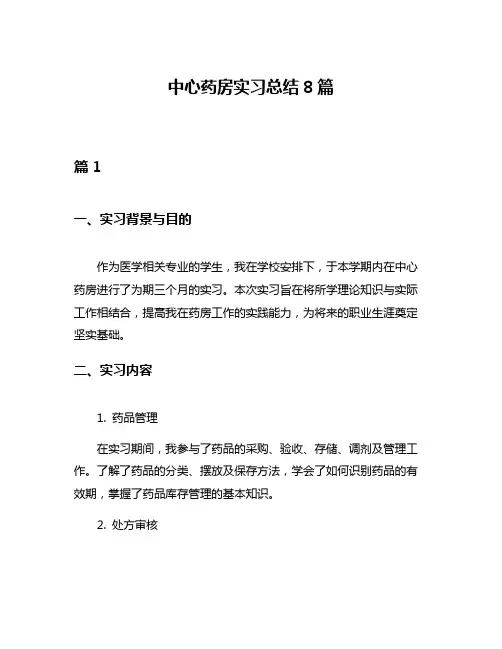 中心药房实习总结 8 篇

篇 1

一、实习背景与目的

作为医学相关专业的学生，我在学校安排下，于本学期内在中心药房进行了为期三个月的实习。本次实习旨在将所学理论知识与实际工作相结合，提高我在药房工作的实践能力，为将来的职业生涯奠定坚实基础。

二、实习内容

1. 药品管理

在实习期间，我参与了药品的采购、验收、存储、调剂及管理工作。了解了药品的分类、摆放及保存方法，学会了如何识别药品的有效期，掌握了药品库存管理的基本知识。

2. 处方审核